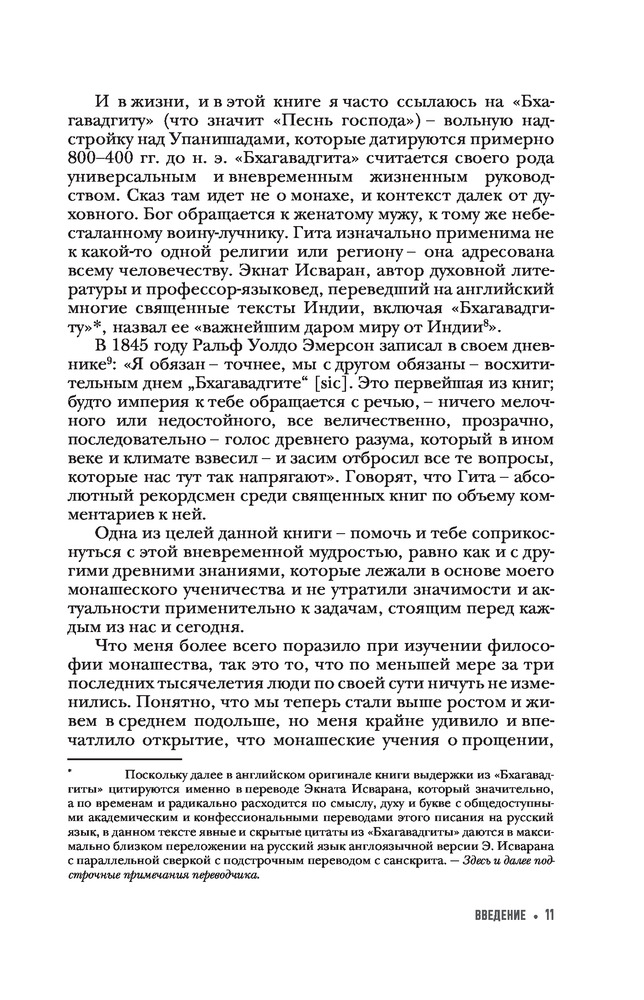 И в жизни, и в этой книге я часто ссылаюсь на «Бхагавадгиту» (что значит «Песнь господа») – вольную надстройку над Упанишадами, которые датируются примерно 800–400 гг. до н. э. «Бхагавадгита» считается своего рода универсальным и вневременным жизненным руководством. Сказ там идет не о монахе, и контекст далек от духовного. Бог обращается к женатому мужу, к тому же небесталанному воину-лучнику. Гита изначально применима не к какой-то одной религии или региону – она адресована всему человечеству. Экнат Исваран, автор духовной литературы и профессор-языковед, переведший на английский многие священные тексты Индии, включая «Бхагавадгиту»*, назвал ее «важнейшим даром миру от Индии$^8$».

В 1845 году Ральф Уолдо Эмерсон записал в своем дневнике$^9$: «Я обязан – точнее, мы с другом обязаны – восхитительным днем „Бхагавадгите“ [sic]. Это первейшая из книг; будто империя к тебе обращается с речью, – ничего мелочного или недостойного, все величественно, прозрачно, последовательно – голос древнего разума, который в ином веке и климате взвесил – и засим отбросил все те вопросы, которые нас тут так напрягают». Говорят, что Гита – абсолютный рекордсмен среди священных книг по объему комментариев к ней.

Одна из целей данной книги – помочь и тебе соприкоснуться с этой вневременной мудростью, равно как и с другими древними знаниями, которые лежали в основе моего монашеского ученичества и не утратили значимости и актуальности применительно к задачам, стоящим перед каждым из нас и сегодня.

Что меня более всего поразило при изучении философии монашества, так это то, что по меньшей мере за три последних тысячелетия люди по своей сути ничуть не изменились. Понятно, что мы теперь стали выше ростом и живем в среднем подольше, но меня крайне удивило и впечатлило открытие, что монашеские учения о прощении,

* Поскольку далее в английском оригинале книги выдержки из «Бхагавадгиты» цитируются именно в переводе Экната Исварана, который значительно, а по временам и радикально расходится по смыслу, духу и букве с общедоступными академическим и конфессиональными переводами этого писания на русский язык, в данном тексте явные и скрытые цитаты из «Бхагавадгиты» даются в максимально близком переложении на русский язык англоязычной версии Э. Исварана с параллельной сверкой с подстрочным переводом с санскрита. – Здесь и далее подстрочные примечания переводчика.

ВВЕДЕНИЕ • 11